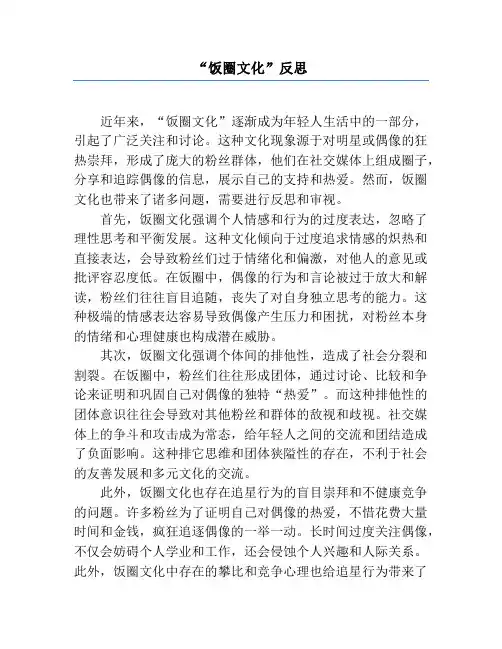 “饭圈文化”反思

近年来，“饭圈文化”逐渐成为年轻人生活中的一部分，引起了广泛关注和讨论。这种文化现象源于对明星或偶像的狂热崇拜，形成了庞大的粉丝群体，他们在社交媒体上组成圈子，分享和追踪偶像的信息，展示自己的支持和热爱。然而，饭圈文化也带来了诸多问题，需要进行反思和审视。

首先，饭圈文化强调个人情感和行为的过度表达，忽略了理性思考和平衡发展。这种文化倾向于过度追求情感的炽热和直接表达，会导致粉丝们过于情绪化和偏激，对他人的意见或批评容忍度低。在饭圈中，偶像的行为和言论被过于放大和解读，粉丝们往往盲目追随，丧失了对自身独立思考的能力。这种极端的情感表达容易导致偶像产生压力和困扰，对粉丝本身的情绪和心理健康也构成潜在威胁。

其次，饭圈文化强调个体间的排他性，造成了社会分裂和割裂。在饭圈中，粉丝们往往形成团体，通过讨论、比较和争论来证明和巩固自己对偶像的独特“热爱”。而这种排他性的团体意识往往会导致对其他粉丝和群体的敌视和歧视。社交媒体上的争斗和攻击成为常态，给年轻人之间的交流和团结造成了负面影响。这种排它思维和团体狭隘性的存在，不利于社会的友善发展和多元文化的交流。

此外，饭圈文化也存在追星行为的盲目崇拜和不健康竞争的问题。许多粉丝为了证明自己对偶像的热爱，不惜花费大量时间和金钱，疯狂追逐偶像的一举一动。长时间过度关注偶像，不仅会妨碍个人学业和工作，还会侵蚀个人兴趣和人际关系。此外，饭圈文化中存在的攀比和竞争心理也给追星行为带来了